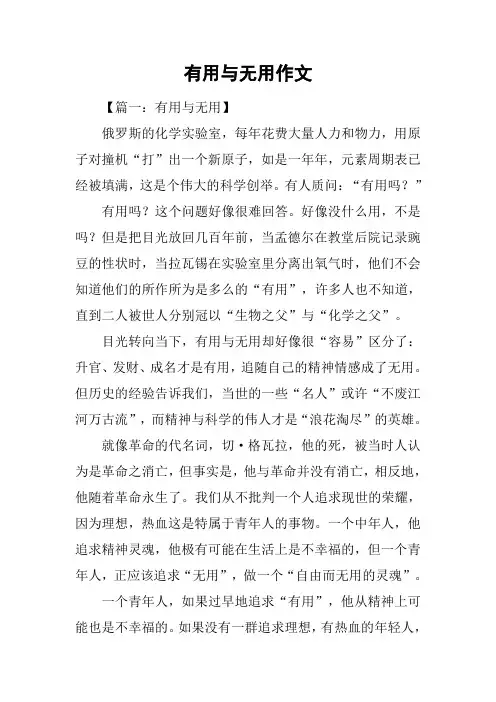 有用与无用作文

【篇一：有用与无用】

俄罗斯的化学实验室，每年花费大量人力和物力，用原子对撞机“打”出一个新原子，如是一年年，元素周期表已经被填满，这是个伟大的科学创举。有人质问：“有用吗？”

有用吗？这个问题好像很难回答。好像没什么用，不是吗？但是把目光放回几百年前，当孟德尔在教堂后院记录豌豆的性状时，当拉瓦锡在实验室里分离出氧气时，他们不会知道他们的所作所为是多么的“有用”，许多人也不知道，直到二人被世人分别冠以“生物之父”与“化学之父”。

目光转向当下，有用与无用却好像很“容易”区分了：升官、发财、成名才是有用，追随自己的精神情感成了无用。但历史的经验告诉我们，当世的一些“名人”或许“不废江河万古流”，而精神与科学的伟人才是“浪花淘尽”的英雄。

就像革命的代名词，切·格瓦拉，他的死，被当时人认为是革命之消亡，但事实是，他与革命并没有消亡，相反地，他随着革命永生了。我们从不批判一个人追求现世的荣耀，因为理想，热血这是特属于青年人的事物。一个中年人，他追求精神灵魂，他极有可能在生活上是不幸福的，但一个青年人，正应该追求“无用”，做一个“自由而无用的灵魂”。

一个青年人，如果过早地追求“有用”，他从精神上可能也是不幸福的。如果没有一群追求理想，有热血的年轻人，